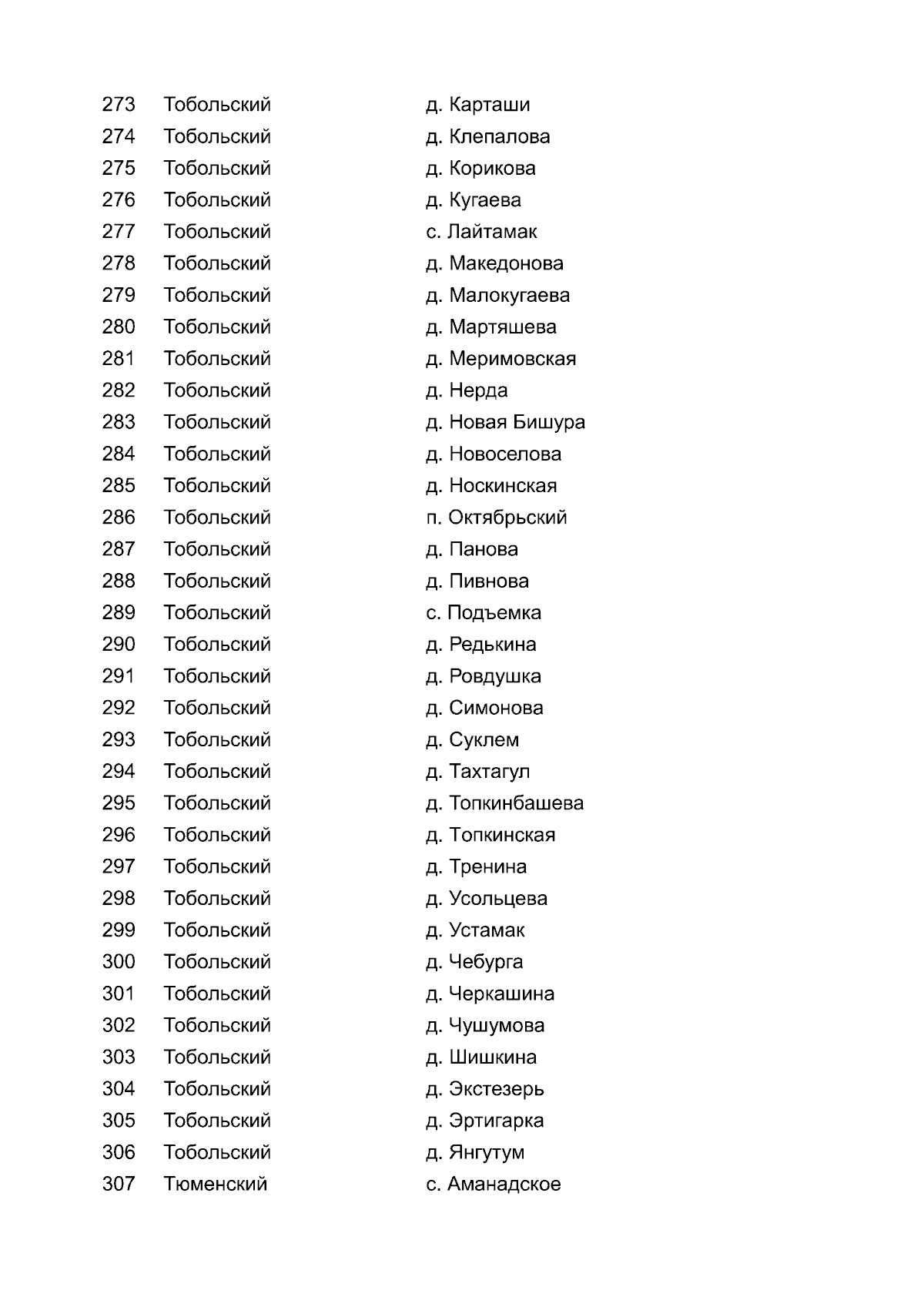 | 273 | Тобольский | д. Карташи |
|---|---|---|
| 274 | Тобольский | д. Клепалова |
| 275 | Тобольский | д. Корикова |
| 276 | Тобольский | д. Кугаева |
| 277 | Тобольский | с. Лайтамак |
| 278 | Тобольский | д. Македонова |
| 279 | Тобольский | д. Малокугаева |
| 280 | Тобольский | д. Мартяшева |
| 281 | Тобольский | д. Меримовская |
| 282 | Тобольский | д. Нерда |
| 283 | Тобольский | д. Новая Бишура |
| 284 | Тобольский | д. Новоселова |
| 285 | Тобольский | д. Носкинская |
| 286 | Тобольский | п. Октябрьский |
| 287 | Тобольский | д. Панова |
| 288 | Тобольский | д. Пивнова |
| 289 | Тобольский | с. Подъемка |
| 290 | Тобольский | д. Редькина |
| 291 | Тобольский | д. Ровдушка |
| 292 | Тобольский | д. Симонова |
| 293 | Тобольский | д. Суклем |
| 294 | Тобольский | д. Тахтагул |
| 295 | Тобольский | д. Топкинбашева |
| 296 | Тобольский | д. Топкинская |
| 297 | Тобольский | д. Тренина |
| 298 | Тобольский | д. Усольцева |
| 299 | Тобольский | д. Устамак |
| 300 | Тобольский | д. Чебурга |
| 301 | Тобольский | д. Черкашина |
| 302 | Тобольский | д. Чушумова |
| 303 | Тобольский | д. Шишкина |
| 304 | Тобольский | д. Экстезерь |
| 305 | Тобольский | д. Эртигарка |
| 306 | Тобольский | д. Янгутум |
| 307 | Тюменский | с. Аманадское |